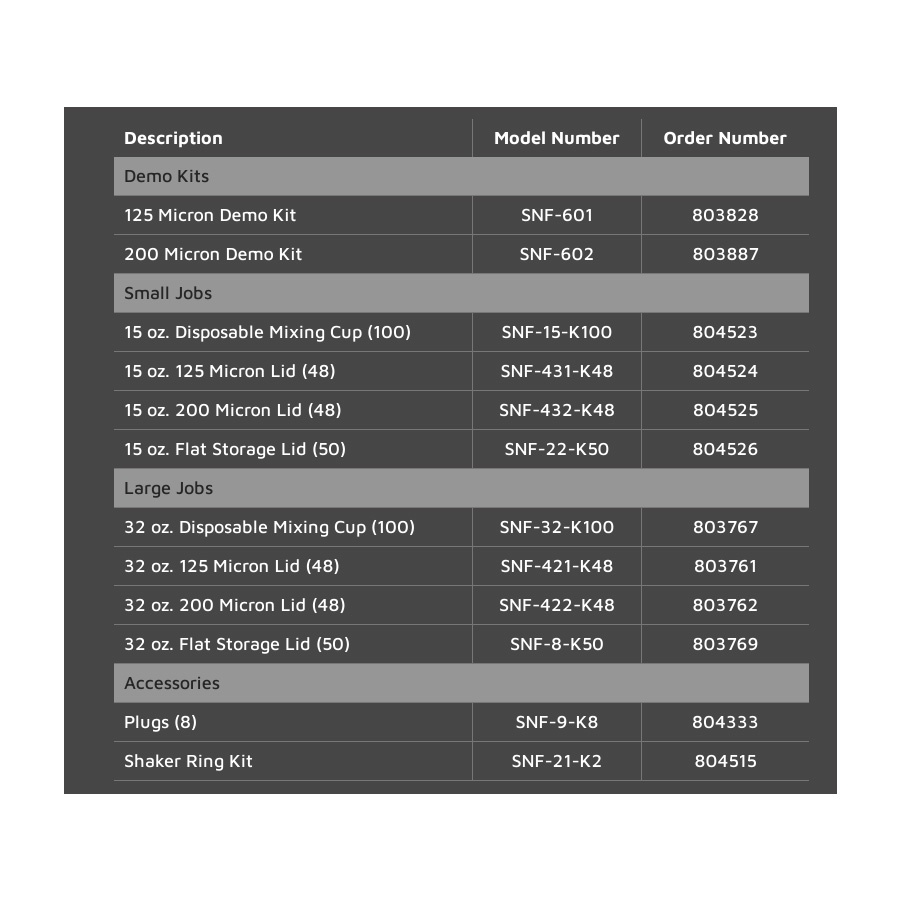 | Description | Model Number | Order Number |
|---|---|---|
| Demo Kits | | |
| 125 Micron Demo Kit | SNF-601 | 803828 |
| 200 Micron Demo Kit | SNF-602 | 803887 |
| Small Jobs | | |
| 15 oz. Disposable Mixing Cup (100) | SNF-15-K100 | 804523 |
| 15 oz. 125 Micron Lid (48) | SNF-431-K48 | 804524 |
| 15 oz. 200 Micron Lid (48) | SNF-432-K48 | 804525 |
| 15 oz. Flat Storage Lid (50) | SNF-22-K50 | 804526 |
| Large Jobs | | |
| 32 oz. Disposable Mixing Cup (100) | SNF-32-K100 | 803767 |
| 32 oz. 125 Micron Lid (48) | SNF-421-K48 | 803761 |
| 32 oz. 200 Micron Lid (48) | SNF-422-K48 | 803762 |
| 32 oz. Flat Storage Lid (50) | SNF-8-K50 | 803769 |
| Accessories | | |
| Plugs (8) | SNF-9-K8 | 804333 |
| Shaker Ring Kit | SNF-21-K2 | 804515 |